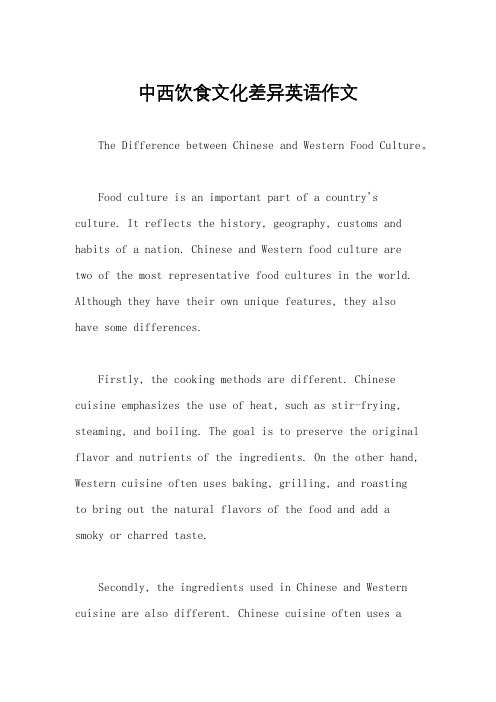 中西饮食文化差异英语作文

The Difference between Chinese and Western Food Culture。

Food culture is an important part of a country's culture. It reflects the history, geography, customs and habits of a nation. Chinese and Western food culture are two of the most representative food cultures in the world. Although they have their own unique features, they also have some differences.

Firstly, the cooking methods are different. Chinese cuisine emphasizes the use of heat, such as stir-frying, steaming, and boiling. The goal is to preserve the original flavor and nutrients of the ingredients. On the other hand, Western cuisine often uses baking, grilling, and roasting to bring out the natural flavors of the food and add a smoky or charred taste.

Secondly, the ingredients used in Chinese and Western cuisine are also different. Chinese cuisine often uses a